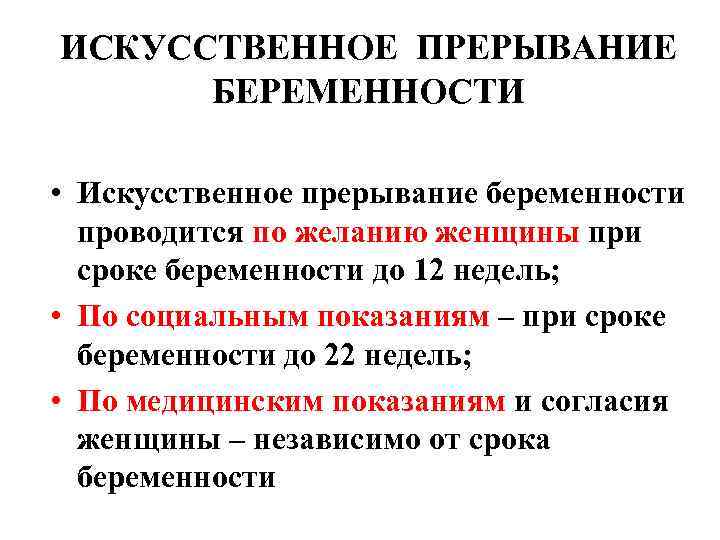 ИСКУССТВЕННОЕ ПРЕРЫВАНИЕ БЕРЕМЕННОСТИ

• Искусственное прерывание беременности проводится по желанию женщины при сроке беременности до 12 недель;
• По социальным показаниям – при сроке беременности до 22 недель;
• По медицинским показаниям и согласия женщины – независимо от срока беременности